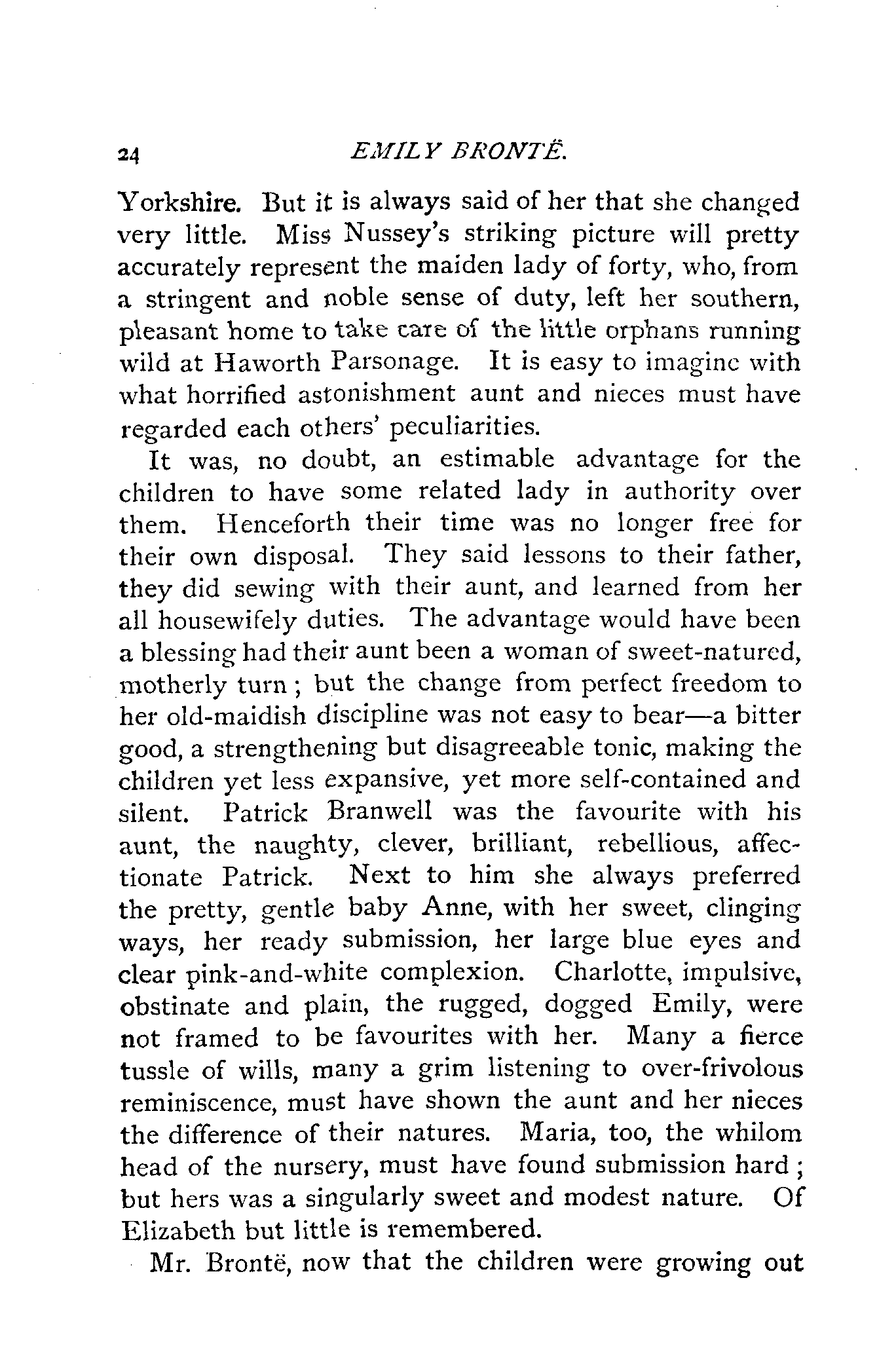 24 EMILY BRONTË.

Yorkshire. But it is always said of her that she changed very little. Miss Nussey's striking picture will pretty accurately represent the maiden lady of forty, who, from a stringent and noble sense of duty, left her southern, pleasant home to take care of the little orphans running wild at Haworth Parsonage. It is easy to imagine with what horrified astonishment aunt and nieces must have regarded each others' peculiarities.

It was, no doubt, an estimable advantage for the children to have some related lady in authority over them. Henceforth their time was no longer free for their own disposal. They said lessons to their father, they did sewing with their aunt, and learned from her all housewifely duties. The advantage would have been a blessing had their aunt been a woman of sweet-natured, motherly turn; but the change from perfect freedom to her old-maidish discipline was not easy to bear—a bitter good, a strengthening but disagreeable tonic, making the children yet less expansive, yet more self-contained and silent. Patrick Branwell was the favourite with his aunt, the naughty, clever, brilliant, rebellious, affectionate Patrick. Next to him she always preferred the pretty, gentle baby Anne, with her sweet, clinging ways, her ready submission, her large blue eyes and clear pink-and-white complexion. Charlotte, impulsive, obstinate and plain, the rugged, dogged Emily, were not framed to be favourites with her. Many a fierce tussle of wills, many a grim listening to over-frivolous reminiscence, must have shown the aunt and her nieces the difference of their natures. Maria, too, the whilom head of the nursery, must have found submission hard; but hers was a singularly sweet and modest nature. Of Elizabeth but little is remembered.

Mr. Brontë, now that the children were growing out